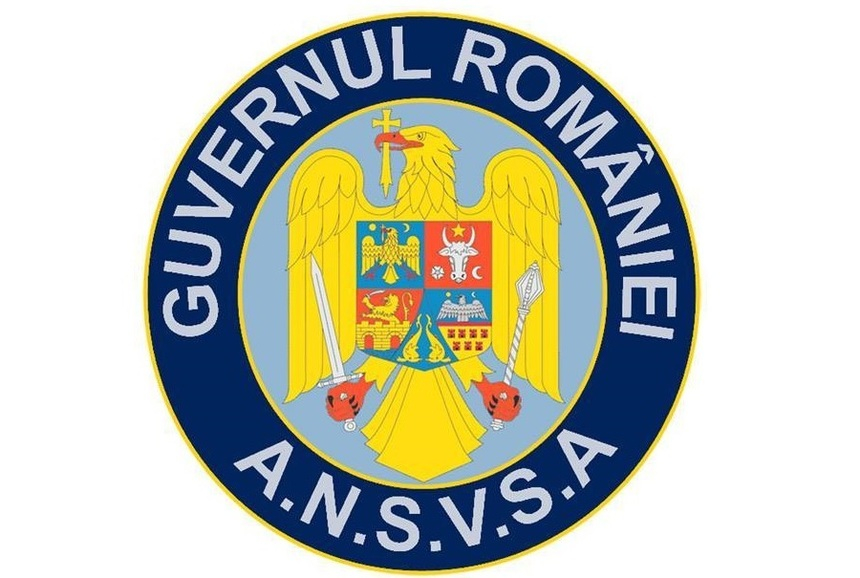 GUVERNUL ROMÂNIEI

A.N.S.V.S.A